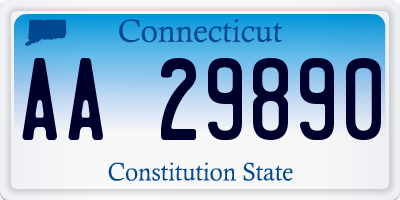 Connecticut

AA 29890

Constitution State